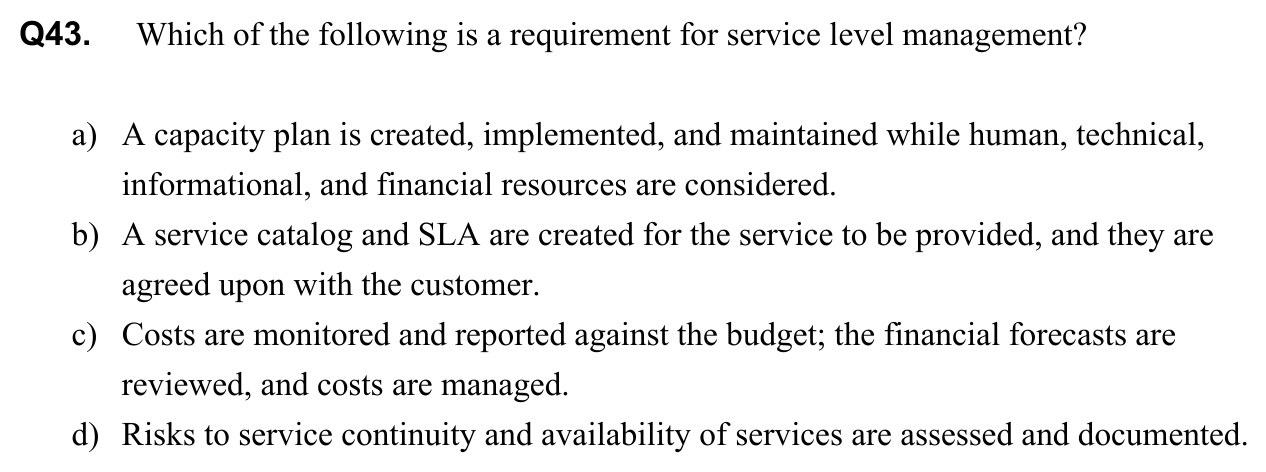 Q43. Which of the following is a requirement for service level management?

a) A capacity plan is created, implemented, and maintained while human, technical, informational, and financial resources are considered.
b) A service catalog and SLA are created for the service to be provided, and they are agreed upon with the customer.
c) Costs are monitored and reported against the budget; the financial forecasts are reviewed, and costs are managed.
d) Risks to service continuity and availability of services are assessed and documented.